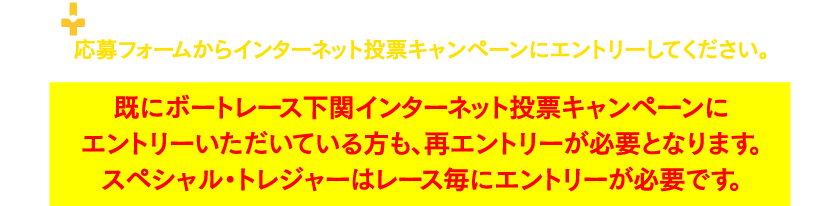 応募フォームからインターネット投票キャンペーンにエントリーしてください。

既にボートレース下関インターネット投票キャンペーンにエントリーいただいている方も、再エントリーが必要となります。スペシャル・トレジャーはレース毎にエントリーが必要です。